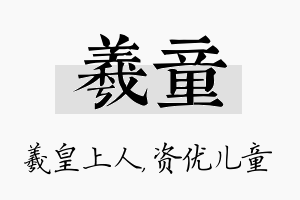 羲童

羲皇上人，资优儿童